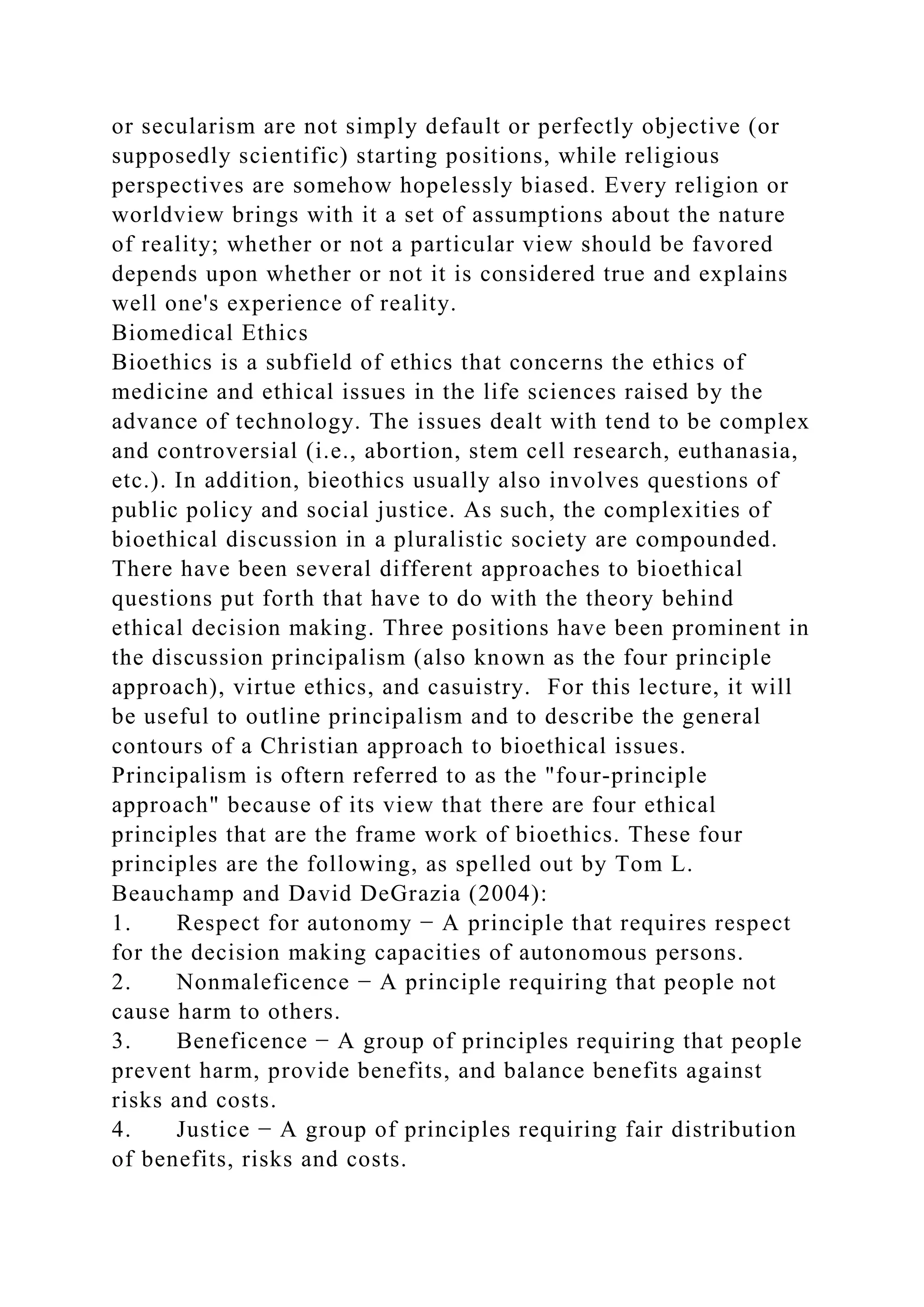 or secularism are not simply default or perfectly objective (or supposedly scientific) starting positions, while religious perspectives are somehow hopelessly biased. Every religion or worldview brings with it a set of assumptions about the nature of reality; whether or not a particular view should be favored depends upon whether or not it is considered true and explains well one's experience of reality.
Biomedical Ethics
Bioethics is a subfield of ethics that concerns the ethics of medicine and ethical issues in the life sciences raised by the advance of technology. The issues dealt with tend to be complex and controversial (i.e., abortion, stem cell research, euthanasia, etc.). In addition, bieothics usually also involves questions of public policy and social justice. As such, the complexities of bioethical discussion in a pluralistic society are compounded.
There have been several different approaches to bioethical questions put forth that have to do with the theory behind ethical decision making. Three positions have been prominent in the discussion principalism (also known as the four principle approach), virtue ethics, and casuistry. For this lecture, it will be useful to outline principalism and to describe the general contours of a Christian approach to bioethical issues.
Principalism is oftern referred to as the "four-principle approach" because of its view that there are four ethical principles that are the frame work of bioethics. These four principles are the following, as spelled out by Tom L. Beauchamp and David DeGrazia (2004):
1. Respect for autonomy − A principle that requires respect for the decision making capacities of autonomous persons.
2. Nonmaleficence − A principle requiring that people not cause harm to others.
3. Beneficence − A group of principles requiring that people prevent harm, provide benefits, and balance benefits against risks and costs.
4. Justice − A group of principles requiring fair distribution of benefits, risks and costs.